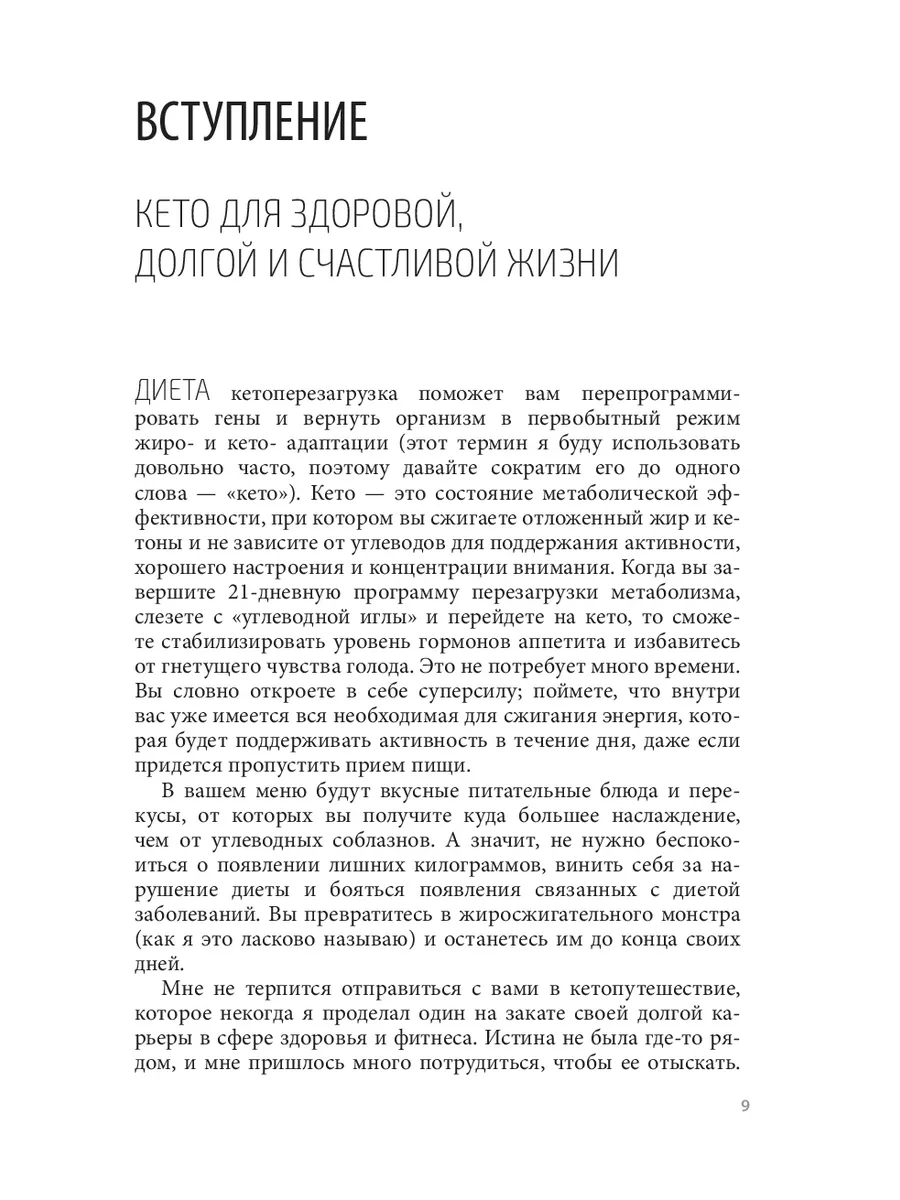 ВСТУПЛЕНИЕ

КЕТО ДЛЯ ЗДОРОВОЙ, ДОЛГОЙ И СЧАСТЛИВОЙ ЖИЗНИ

ДИЕТА кетоперезагрузка поможет вам перепрограммировать гены и вернуть организм в первобытный режим жиро- и кето- адаптации (этот термин я буду использовать довольно часто, поэтому давайте сократим его до одного слова — «кето»). Кето — это состояние метаболической эффективности, при котором вы сжигаете отложенный жир и кетоны и не зависите от углеводов для поддержания активности, хорошего настроения и концентрации внимания. Когда вы завершите 21-дневную программу перезагрузки метаболизма, слезете с «углеводной иглы» и перейдете на кето, то сможете стабилизировать уровень гормонов аппетита и избавитесь от гнетущего чувства голода. Это не потребует много времени. Вы словно откроете в себе суперсилу; поймете, что внутри вас уже имеется вся необходимая для сжигания энергия, которая будет поддерживать активность в течение дня, даже если придется пропустить прием пищи.

В вашем меню будут вкусные питательные блюда и перекусы, от которых вы получите куда большее наслаждение, чем от углеводных соблазнов. А значит, не нужно беспокоиться о появлении лишних килограммов, винить себя за нарушение диеты и бояться появления связанных с диетой заболеваний. Вы превратитесь в жиросжигательного монстра (как я это ласково называю) и останетесь им до конца своих дней.

Мне не терпится отправиться с вами в кетопутешествие, которое некогда я проделал один на закате своей долгой карьеры в сфере здоровья и фитнеса. Истина не была где-то рядом, и мне пришлось много потрудиться, чтобы ее отыскать.

9